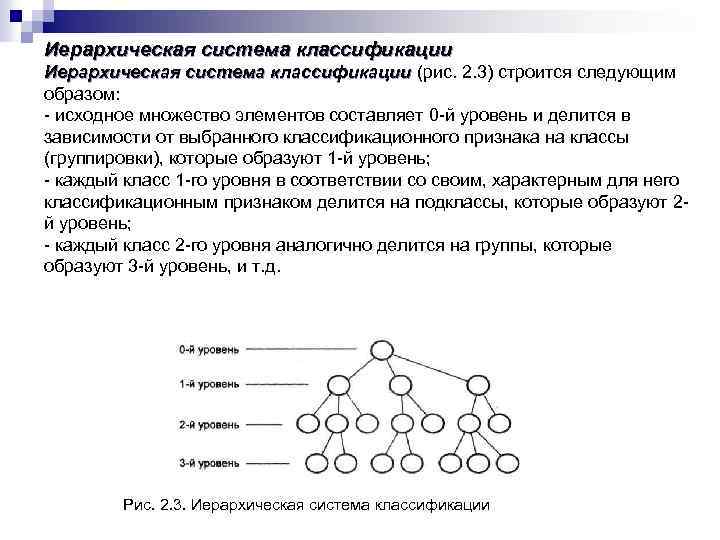 Иерархическая система классификации

Иерархическая система классификации (рис. 2.3) строится следующим образом:
- исходное множество элементов составляет 0-й уровень и делится в зависимости от выбранного классификационного признака на классы (группировки), которые образуют 1-й уровень;
- каждый класс 1-го уровня в соответствии со своим, характерным для него классификационным признаком делится на подклассы, которые образуют 2-й уровень;
- каждый класс 2-го уровня аналогично делится на группы, которые образуют 3-й уровень, и т.д.

0-й уровень
1-й уровень
2-й уровень
3-й уровень

Рис. 2.3. Иерархическая система классификации